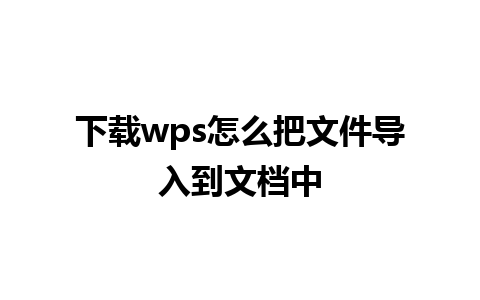 下载wps怎么把文件导入到文档中